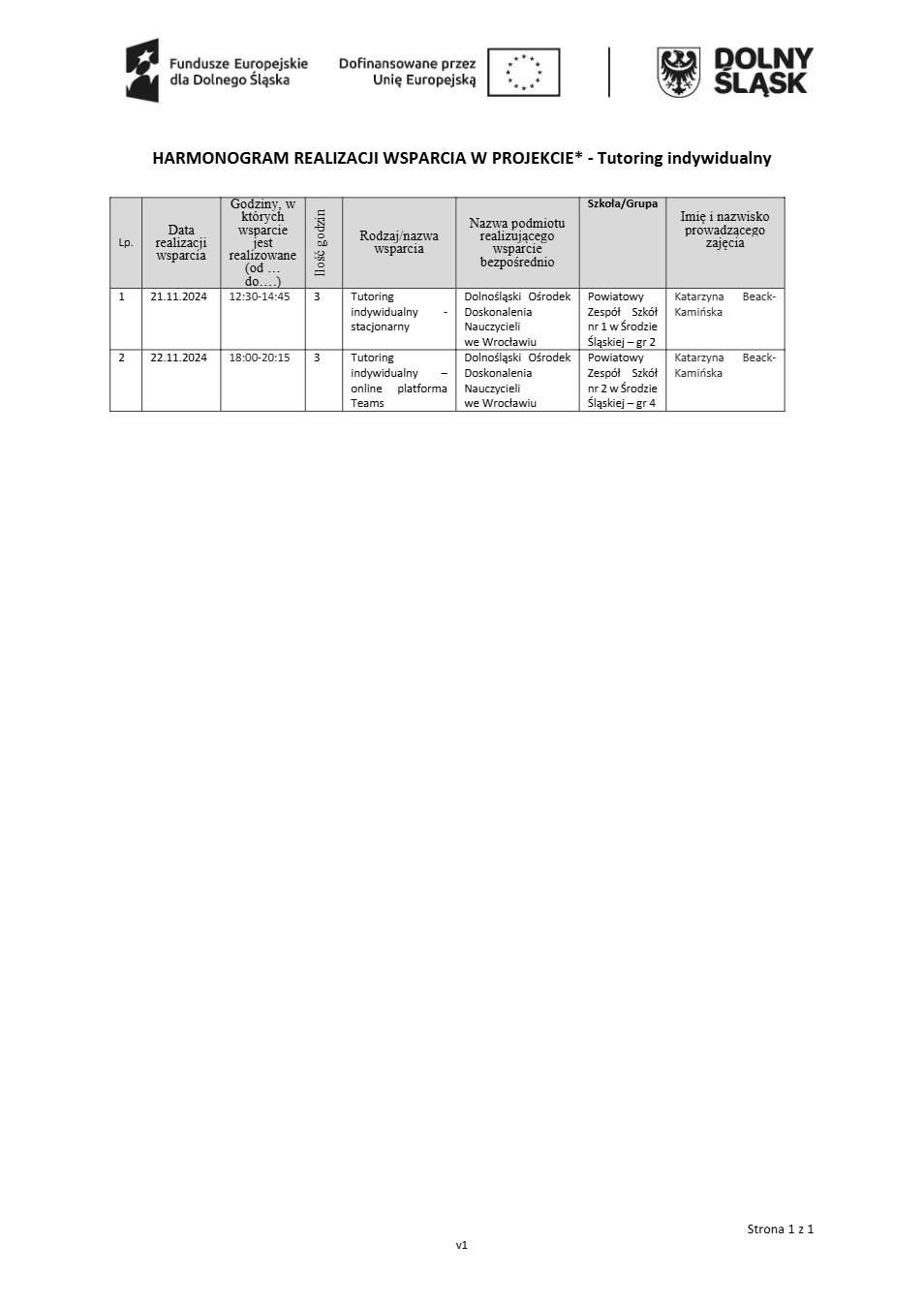 Fundusze Europejskie dla Dolnego Śląska

Dofinansowane przez Unię Europejską

DOLNY ŚLĄSK

HARMONOGRAM REALIZACJI WSPARCIA W PROJEKCIE* - Tutoring indywidualny

| Lp. | Data realizacji wsparcia | Godziny, w których wsparcie jest realizowane (od … do….) | Ilość godzin | Rodzaj/nazwa wsparcia | Nazwa podmiotu realizującego wsparcie bezpośrednio | Szkoła/Grupa | Imię i nazwisko prowadzącego zajęcia |
|---|---|---|---|---|---|---|---|
| 1 | 21.11.2024 | 12:30-14:45 | 3 | Tutoring indywidualny - stacjonarny | Dolnośląski Ośrodek Doskonalenia Nauczycieli we Wrocławiu | Powiatowy Zespół Szkół nr 1 w Środzie Śląskiej – gr 2 | Katarzyna Beack-Kamińska |
| 2 | 22.11.2024 | 18:00-20:15 | 3 | Tutoring indywidualny – online platforma Teams | Dolnośląski Ośrodek Doskonalenia Nauczycieli we Wrocławiu | Powiatowy Zespół Szkół nr 2 w Środzie Śląskiej – gr 4 | Katarzyna Beack-Kamińska |

Strona 1 z 1

v1